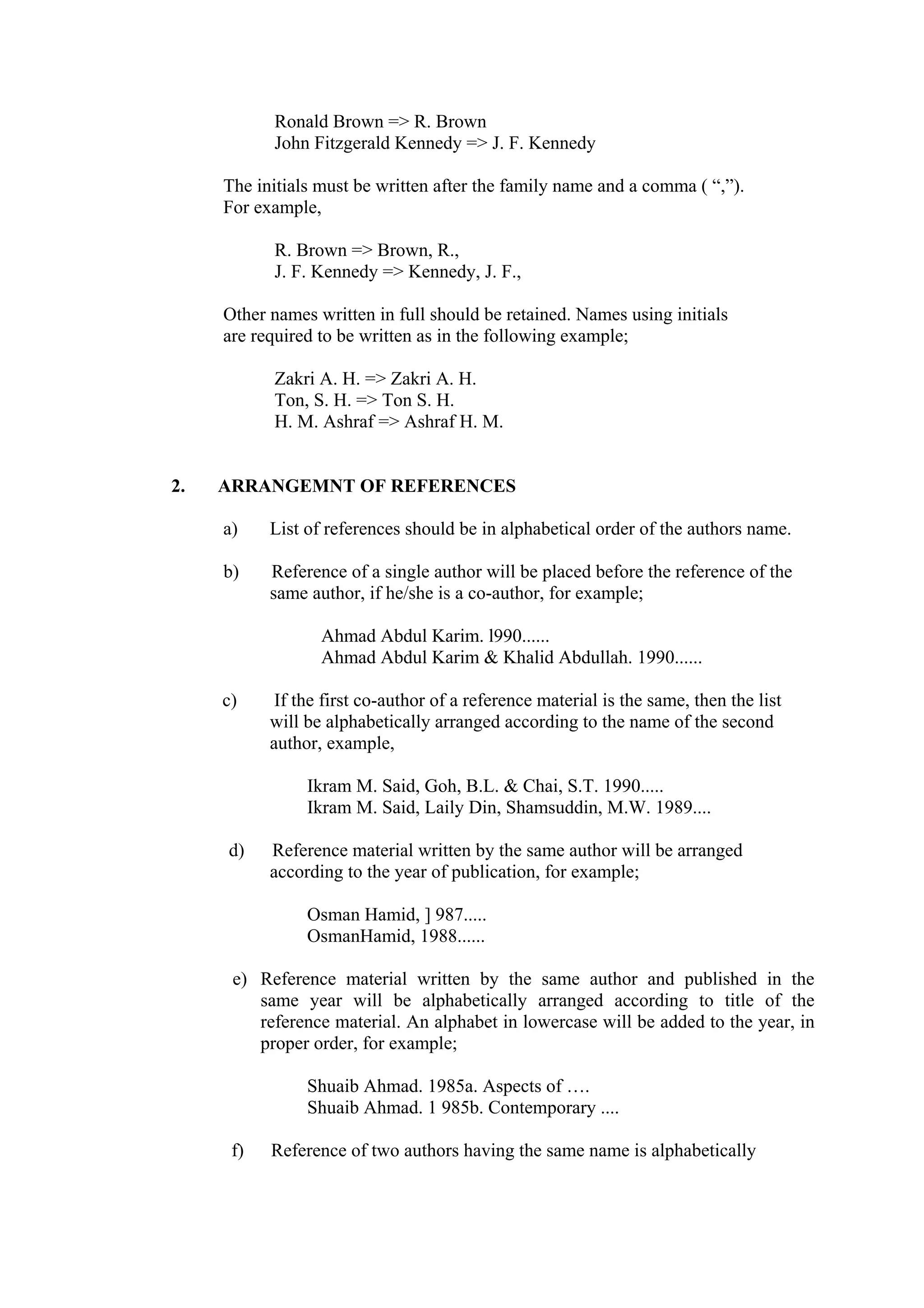 Ronald Brown => R. Brown
John Fitzgerald Kennedy => J. F. Kennedy

The initials must be written after the family name and a comma ( “,”). For example,

R. Brown => Brown, R.,
J. F. Kennedy => Kennedy, J. F.,

Other names written in full should be retained. Names using initials are required to be written as in the following example;

Zakri A. H. => Zakri A. H.
Ton, S. H. => Ton S. H.
H. M. Ashraf => Ashraf H. M.

2. ARRANGEMNT OF REFERENCES

a) List of references should be in alphabetical order of the authors name.

b) Reference of a single author will be placed before the reference of the same author, if he/she is a co-author, for example;

Ahmad Abdul Karim. l990......
Ahmad Abdul Karim & Khalid Abdullah. 1990......

c) If the first co-author of a reference material is the same, then the list will be alphabetically arranged according to the name of the second author, example,

Ikram M. Said, Goh, B.L. & Chai, S.T. 1990.....
Ikram M. Said, Laily Din, Shamsuddin, M.W. 1989....

d) Reference material written by the same author will be arranged according to the year of publication, for example;

Osman Hamid, ] 987.....
OsmanHamid, 1988......

e) Reference material written by the same author and published in the same year will be alphabetically arranged according to title of the reference material. An alphabet in lowercase will be added to the year, in proper order, for example;

Shuaib Ahmad. 1985a. Aspects of ….
Shuaib Ahmad. 1 985b. Contemporary ....

f) Reference of two authors having the same name is alphabetically